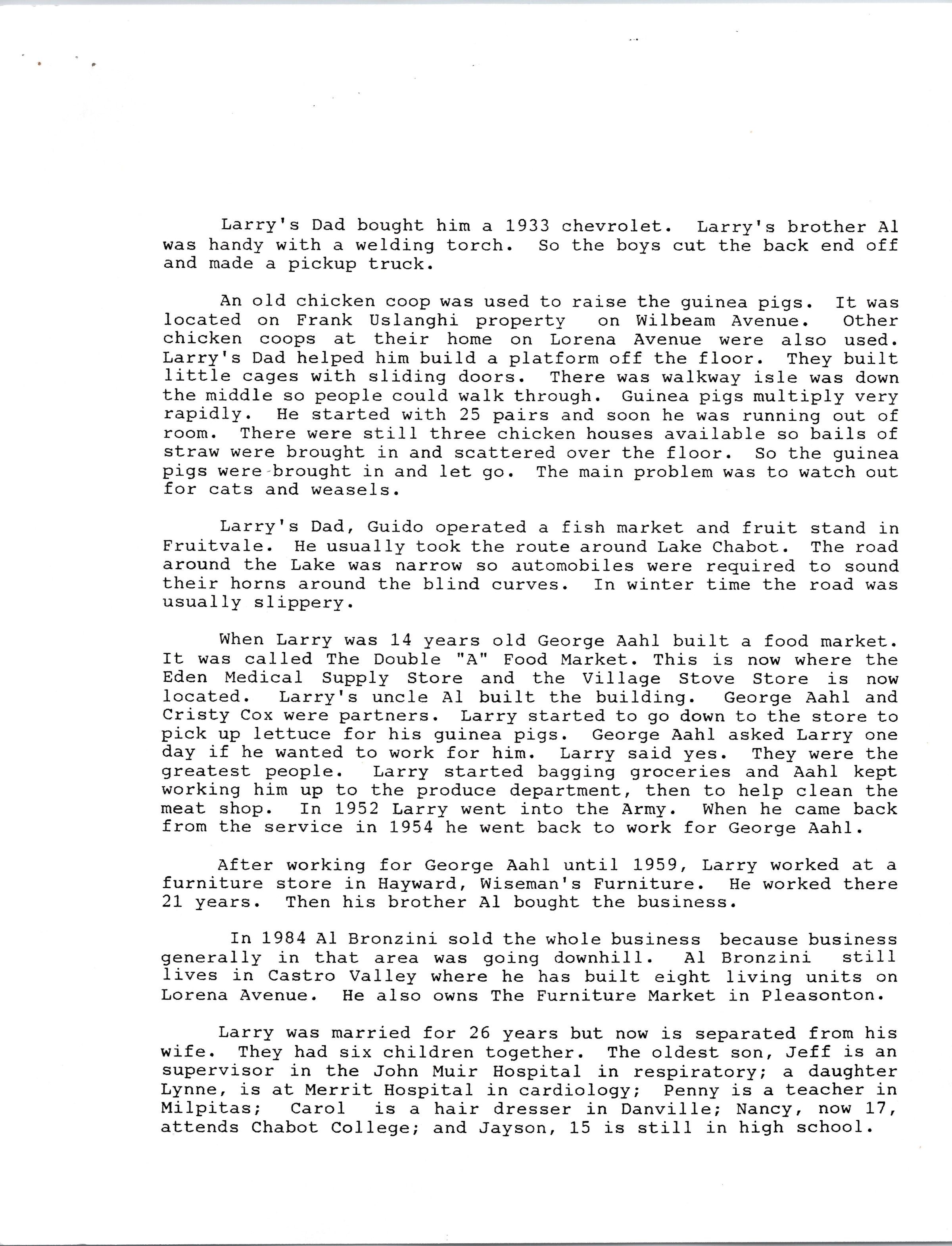 Larry's Dad bought him a 1933 chevrolet. Larry's brother Al was handy with a welding torch. So the boys cut the back end off and made a pickup truck.

An old chicken coop was used to raise the guinea pigs. It was located on Frank Uslanghi property on Wilbeam Avenue. Other chicken coops at their home on Lorena Avenue were also used. Larry's Dad helped him build a platform off the floor. They built little cages with sliding doors. There was walkway isle was down the middle so people could walk through. Guinea pigs multiply very rapidly. He started with 25 pairs and soon he was running out of room. There were still three chicken houses available so bails of straw were brought in and scattered over the floor. So the guinea pigs were brought in and let go. The main problem was to watch out for cats and weasels.

Larry's Dad, Guido operated a fish market and fruit stand in Fruitvale. He usually took the route around Lake Chabot. The road around the Lake was narrow so automobiles were required to sound their horns around the blind curves. In winter time the road was usually slippery.

When Larry was 14 years old George Aahl built a food market. It was called The Double "A" Food Market. This is now where the Eden Medical Supply Store and the Village Stove Store is now located. Larry's uncle Al built the building. George Aahl and Cristy Cox were partners. Larry started to go down to the store to pick up lettuce for his guinea pigs. George Aahl asked Larry one day if he wanted to work for him. Larry said yes. They were the greatest people. Larry started bagging groceries and Aahl kept working him up to the produce department, then to help clean the meat shop. In 1952 Larry went into the Army. When he came back from the service in 1954 he went back to work for George Aahl.

After working for George Aahl until 1959, Larry worked at a furniture store in Hayward, Wiseman's Furniture. He worked there 21 years. Then his brother Al bought the business.

In 1984 Al Bronzini sold the whole business because business generally in that area was going downhill. Al Bronzini still lives in Castro Valley where he has built eight living units on Lorena Avenue. He also owns The Furniture Market in Pleasonton.

Larry was married for 26 years but now is separated from his wife. They had six children together. The oldest son, Jeff is an supervisor in the John Muir Hospital in respiratory; a daughter Lynne, is at Merrit Hospital in cardiology; Penny is a teacher in Milpitas; Carol is a hair dresser in Danville; Nancy, now 17, attends Chabot College; and Jayson, 15 is still in high school.